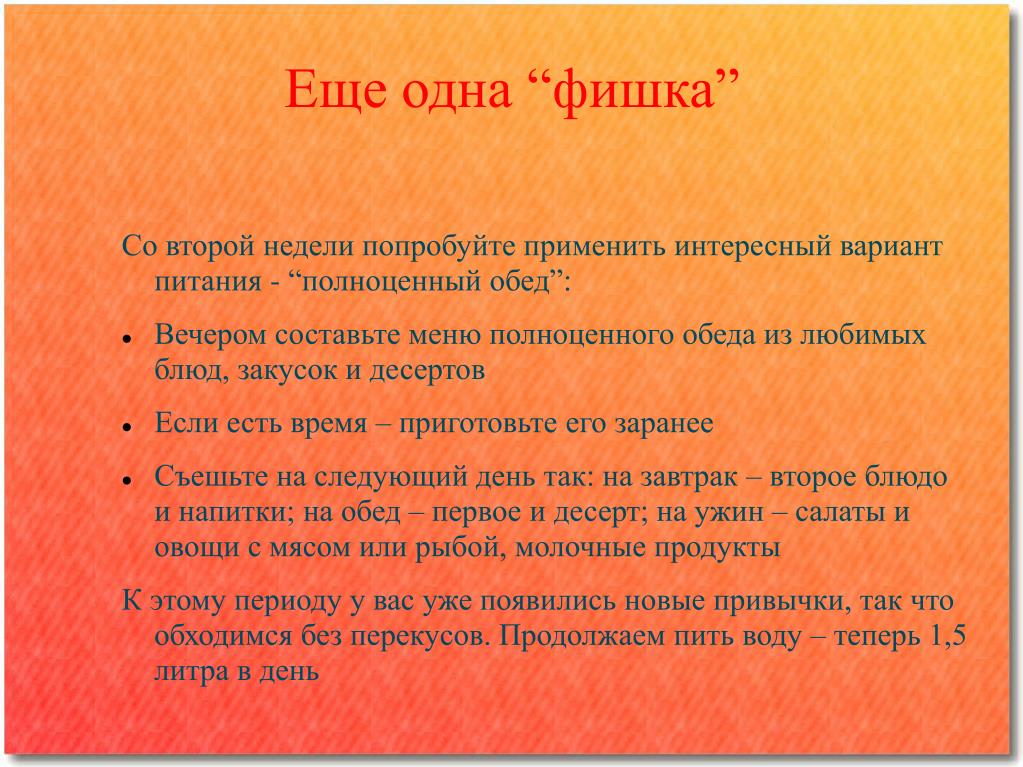 Еще одна “фишка”

Со второй недели попробуйте применить интересный вариант питания - “полноценный обед”:

- Вечером составьте меню полноценного обеда из любимых блюд, закусок и десертов
- Если есть время – приготовьте его заранее
- Съешьте на следующий день так: на завтрак – второе блюдо и напитки; на обед – первое и десерт; на ужин – салаты и овощи с мясом или рыбой, молочные продукты

К этому периоду у вас уже появились новые привычки, так что обходимся без перекусов. Продолжаем пить воду – теперь 1,5 литра в день